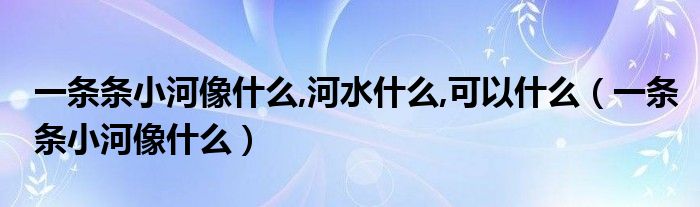 一条条小河像什么,河水什么,可以什么（一条条小河像什么）